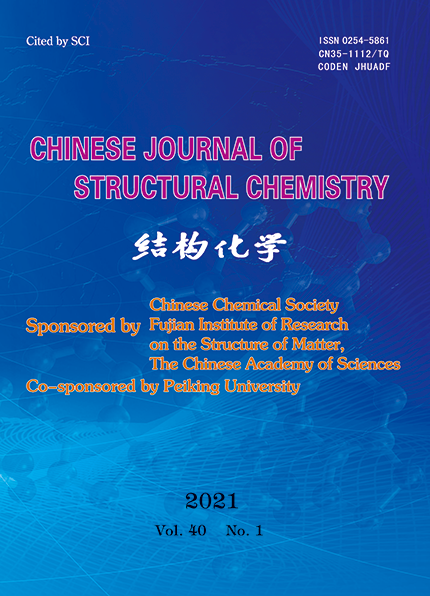 Cited by SCI

ISSN 0254-5861
CN35-1112/TQ
CODEN JHUADF

CHINESE JOURNAL OF
STRUCTURAL CHEMISTRY

结构化学

Sponsored by Chinese Chemical Society
Fujian Institute of Research on the Structure of Matter, The Chinese Academy of Sciences

Co-sponsored by Peiking University

2021

Vol. 40 No. 1